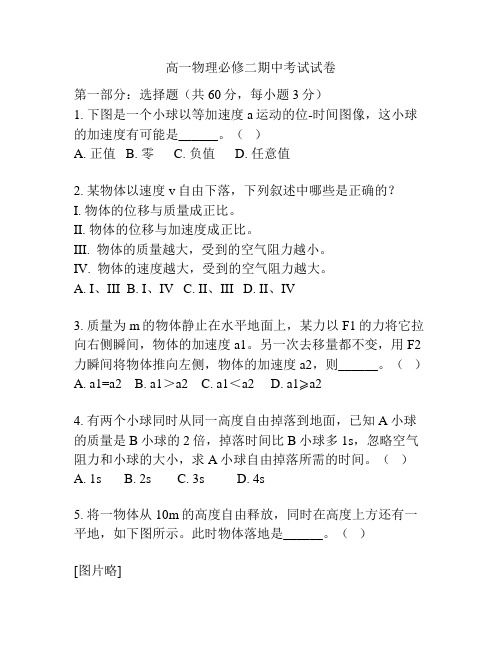 高一物理必修二期中考试试卷

第一部分：选择题（共 60 分，每小题 3 分）

1. 下图是一个小球以等加速度 a 运动的位-时间图像，这小球的加速度有可能是______。（ ）

A. 正值 B. 零 C. 负值 D. 任意值

2. 某物体以速度 v 自由下落，下列叙述中哪些是正确的？

I. 物体的位移与质量成正比。

II. 物体的位移与加速度成正比。

III. 物体的质量越大，受到的空气阻力越小。

IV. 物体的速度越大，受到的空气阻力越大。

A. I、III B. I、IV C. II、III D. II、IV

3. 质量为 m 的物体静止在水平地面上，某力以 F1 的力将它拉向右侧瞬间，物体的加速度 a1。另一次去移量都不变，用 F2 力瞬间将物体推向左侧，物体的加速度 a2，则______。（ ）

A. a1=a2 B. a1＞a2 C. a1＜a2 D. a1⩾a2

4. 有两个小球同时从同一高度自由掉落到地面，已知 A 小球的质量是 B 小球的 2 倍，掉落时间比 B 小球多 1s，忽略空气阻力和小球的大小，求 A 小球自由掉落所需的时间。（ ）

A. 1s B. 2s C. 3s D. 4s

5. 将一物体从 10m 的高度自由释放，同时在高度上方还有一平地，如下图所示。此时物体落地是______。（ ）

[图片略]